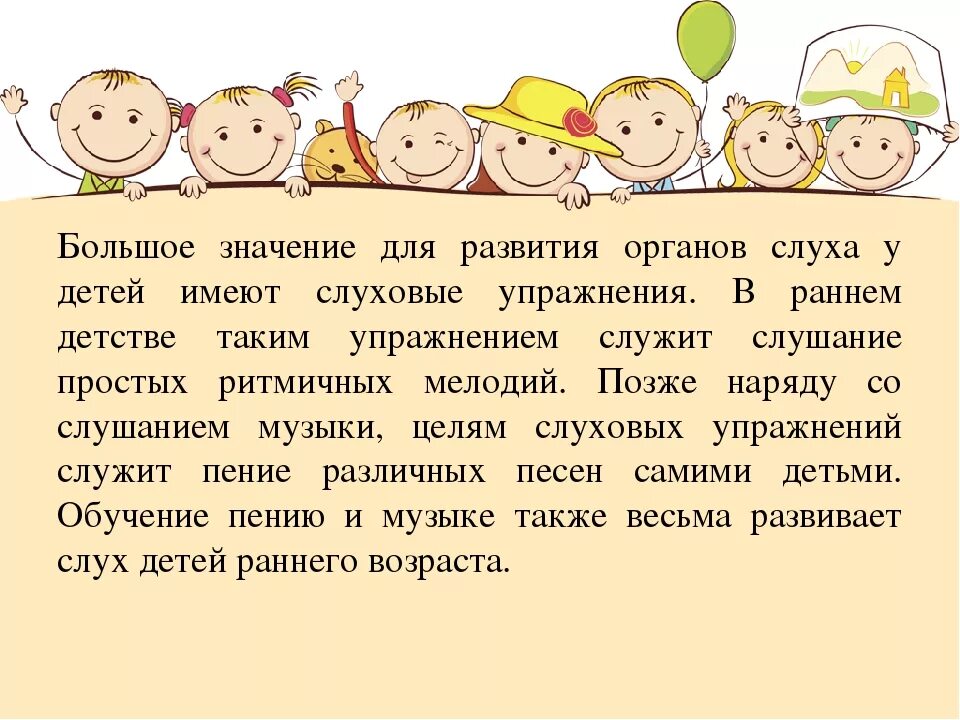 Большое значение для развития органов слуха у детей имеют слуховые упражнения. В раннем детстве таким упражнением служит слушание простых ритмичных мелодий. Позже наряду со слушанием музыки, целям слуховых упражнений служит пение различных песен самими детьми. Обучение пению и музыке также весьма развивает слух детей раннего возраста.